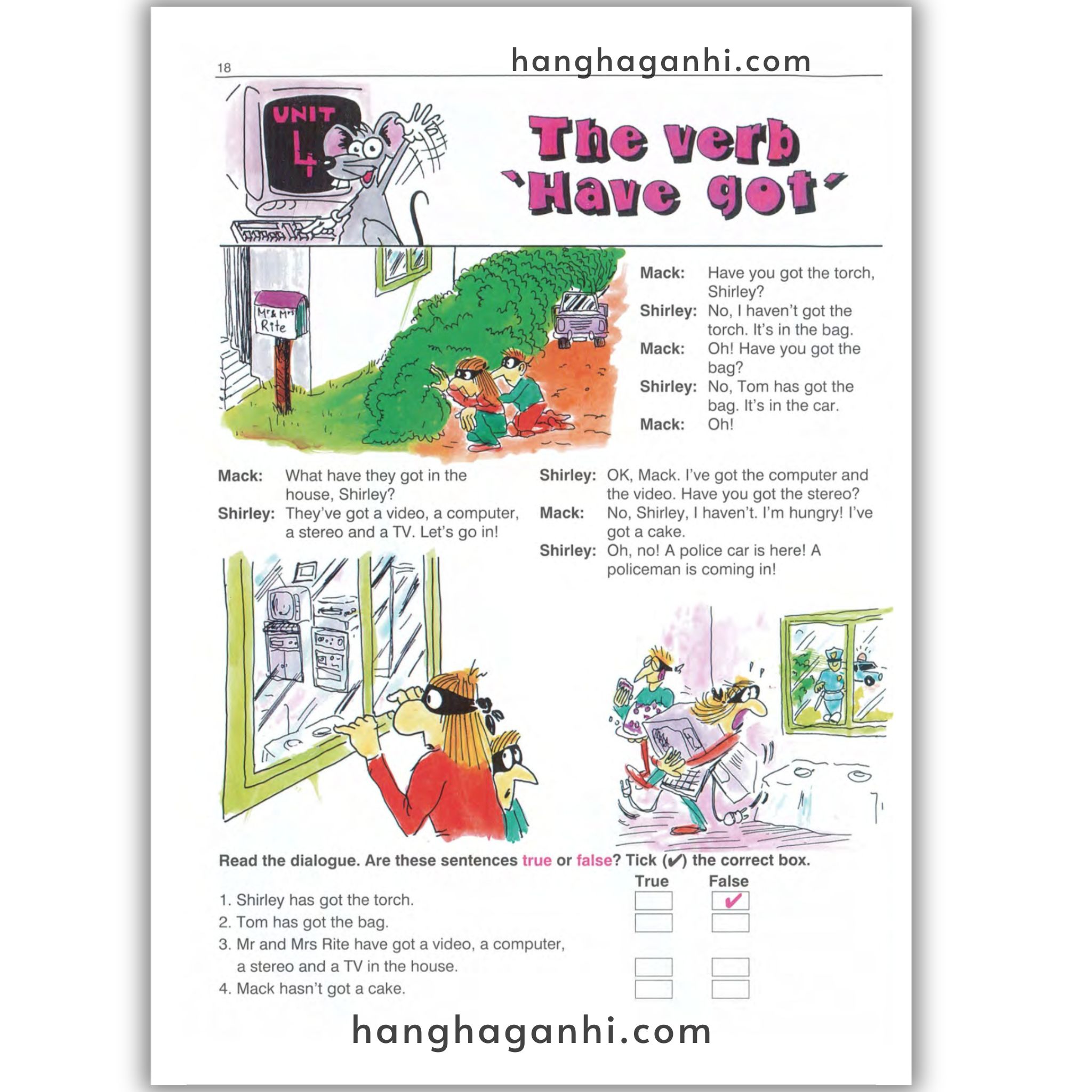 18

UNIT 4

The verb 'Have got'

Mr & Mrs Rite

Mack: Have you got the torch, Shirley?
Shirley: No, I haven't got the torch. It's in the bag.
Mack: Oh! Have you got the bag?
Shirley: No, Tom has got the bag. It's in the car.
Mack: Oh!

Mack: What have they got in the house, Shirley?
Shirley: They've got a video, a computer, a stereo and a TV. Let's go in!

Shirley: OK, Mack. I've got the computer and the video. Have you got the stereo?
Mack: No, Shirley, I haven't. I'm hungry! I've got a cake.
Shirley: Oh, no! A police car is here! A policeman is coming in!

Read the dialogue. Are these sentences true or false? Tick (✔) the correct box.

True False
1. Shirley has got the torch. ☐ ☑
2. Tom has got the bag. ☐ ☐
3. Mr and Mrs Rite have got a video, a computer, a stereo and a TV in the house. ☐ ☐
4. Mack hasn't got a cake. ☐ ☐

hanghaganhi.com